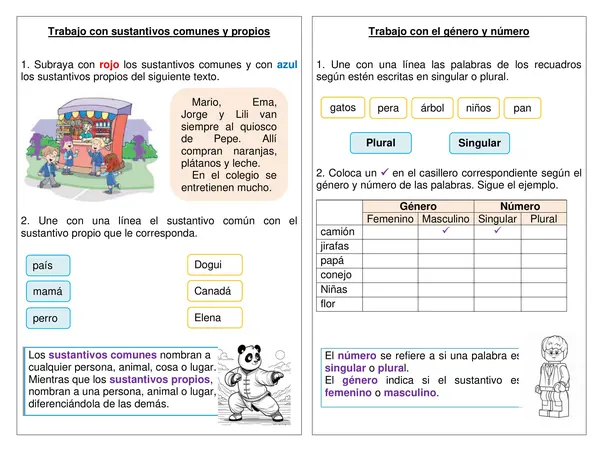 Trabajo con sustantivos comunes y propios

1. Subraya con rojo los sustantivos comunes y con azul los sustantivos propios del siguiente texto.

Mario, Ema, Jorge y Lili van siempre al quiosco de Pepe. Allí compran naranjas, plátanos y leche.
En el colegio se entretienen mucho.

2. Une con una línea el sustantivo común con el sustantivo propio que le corresponda.

país
mamá
perro

Dogui
Canadá
Elena

Los sustantivos comunes nombran a cualquier persona, animal, cosa o lugar. Mientras que los sustantivos propios, nombran a una persona, animal o lugar, diferenciándola de las demás.

Trabajo con el género y número

1. Une con una línea las palabras de los recuadros según estén escritas en singular o plural.

gatos
pera
árbol
niños
pan

Plural
Singular

2. Coloca un ✓ en el casillero correspondiente según el género y número de las palabras. Sigue el ejemplo.

| | Género | | Número | |
|---|---|---|---|---|
| | Femenino | Masculino | Singular | Plural |
| camión | | ✓ | ✓ | |
| jirafas | | | | |
| papá | | | | |
| conejo | | | | |
| Niñas | | | | |
| flor | | | | |

El número se refiere a si una palabra es singular o plural.
El género indica si el sustantivo es femenino o masculino.